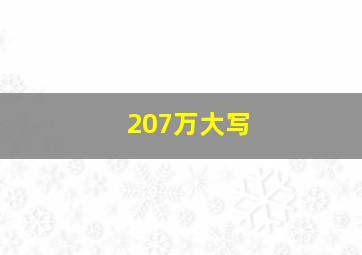 207万大写